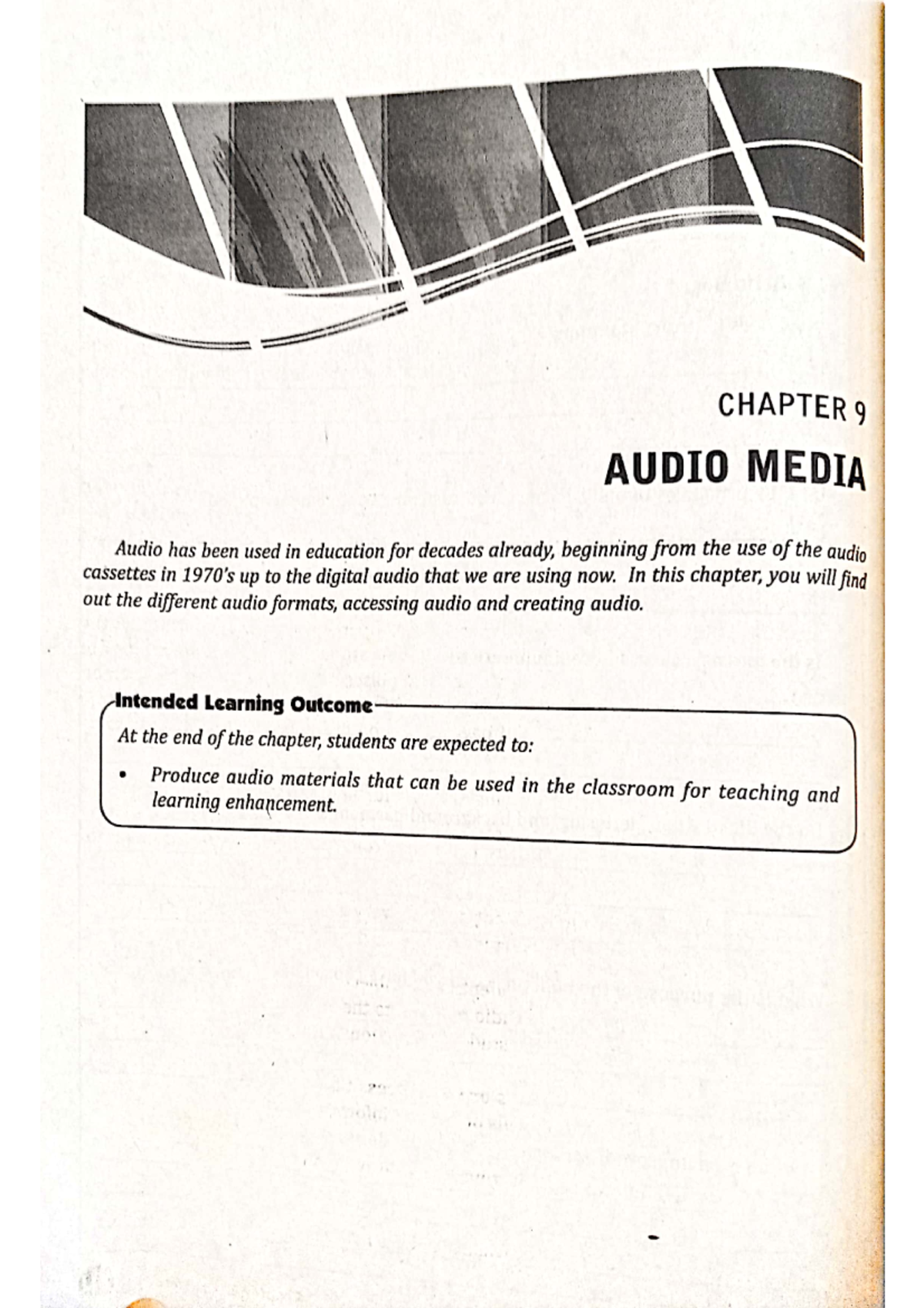 CHAPTER 9

AUDIO MEDIA

Audio has been used in education for decades already, beginning from the use of the audio cassettes in 1970's up to the digital audio that we are using now. In this chapter, you will find out the different audio formats, accessing audio and creating audio.

Intended Learning Outcome

At the end of the chapter, students are expected to:

• Produce audio materials that can be used in the classroom for teaching and learning enhancement.